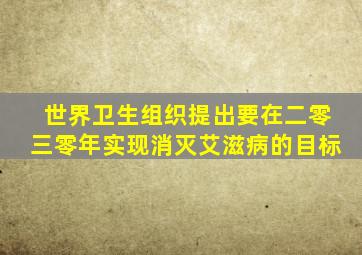 世界卫生组织提出要在二零三零年实现消灭艾滋病的目标